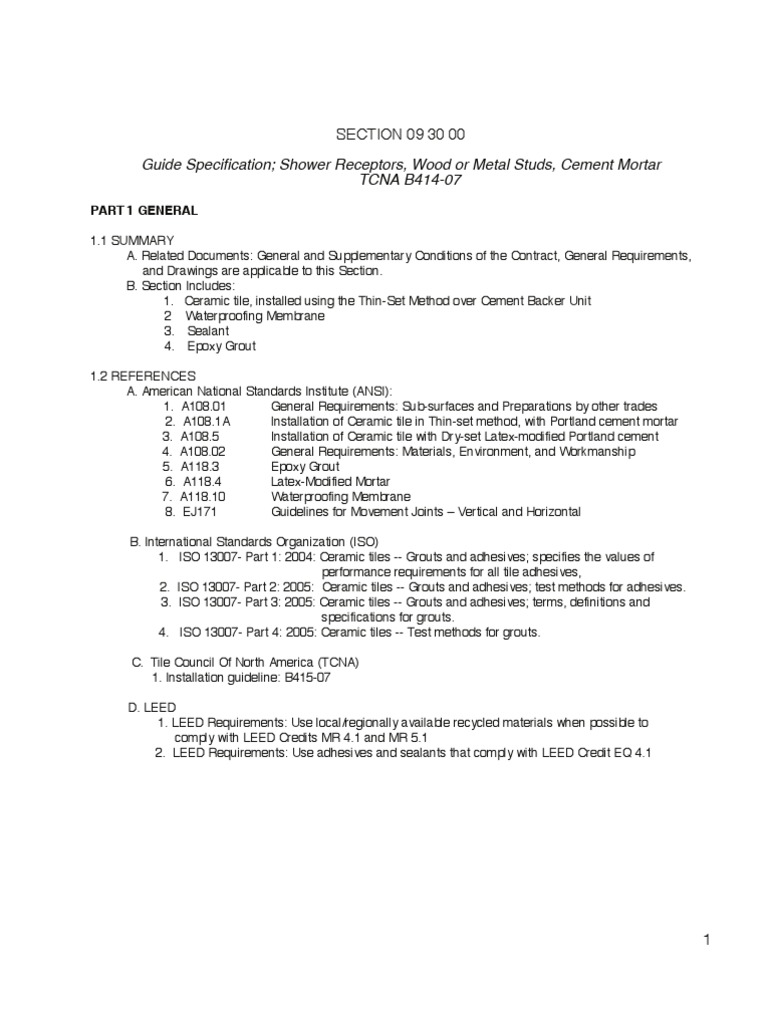 SECTION 09 30 00

Guide Specification; Shower Receptors, Wood or Metal Studs, Cement Mortar
TCNA B414-07

PART 1 GENERAL

1.1 SUMMARY
A. Related Documents: General and Supplementary Conditions of the Contract, General Requirements, and Drawings are applicable to this Section.
B. Section Includes:
1. Ceramic tile, installed using the Thin-Set Method over Cement Backer Unit
2 Waterproofing Membrane
3. Sealant
4. Epoxy Grout

1.2 REFERENCES
A. American National Standards Institute (ANSI):
1. A108.01 General Requirements: Sub-surfaces and Preparations by other trades
2. A108.1A Installation of Ceramic tile in Thin-set method, with Portland cement mortar
3. A108.5 Installation of Ceramic tile with Dry-set Latex-modified Portland cement
4. A108.02 General Requirements: Materials, Environment, and Workmanship
5. A118.3 Epoxy Grout
6. A118.4 Latex-Modified Mortar
7. A118.10 Waterproofing Membrane
8. EJ171 Guidelines for Movement Joints – Vertical and Horizontal

B. International Standards Organization (ISO)
1. ISO 13007- Part 1: 2004: Ceramic tiles -- Grouts and adhesives; specifies the values of performance requirements for all tile adhesives,
2. ISO 13007- Part 2: 2005: Ceramic tiles -- Grouts and adhesives; test methods for adhesives.
3. ISO 13007- Part 3: 2005: Ceramic tiles -- Grouts and adhesives; terms, definitions and specifications for grouts.
4. ISO 13007- Part 4: 2005: Ceramic tiles -- Test methods for grouts.

C. Tile Council Of North America (TCNA)
1. Installation guideline: B415-07

D. LEED
1. LEED Requirements: Use local/regionally available recycled materials when possible to comply with LEED Credits MR 4.1 and MR 5.1
2. LEED Requirements: Use adhesives and sealants that comply with LEED Credit EQ 4.1

1